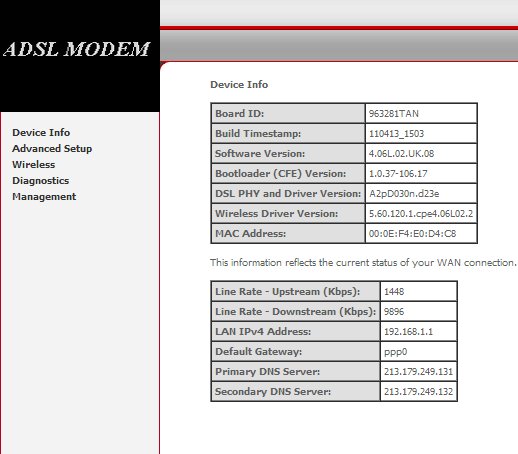 ADSL MODEM

Device Info
Advanced Setup
Wireless
Diagnostics
Management

Device Info

| Board ID: | 963281TAN |
|---|---|
| Build Timestamp: | 110413_1503 |
| Software Version: | 4.06L.02.UK.08 |
| Bootloader (CFE) Version: | 1.0.37-106.17 |
| DSL PHY and Driver Version: | A2pD030n.d23e |
| Wireless Driver Version: | 5.60.120.1.cpe4.06L02.2 |
| MAC Address: | 00:0E:F4:E0:D4:C8 |

This information reflects the current status of your WAN connection.

| Line Rate - Upstream (Kbps): | 1448 |
|---|---|
| Line Rate - Downstream (Kbps): | 9896 |
| LAN IPv4 Address: | 192.168.1.1 |
| Default Gateway: | ppp0 |
| Primary DNS Server: | 213.179.249.131 |
| Secondary DNS Server: | 213.179.249.132 |